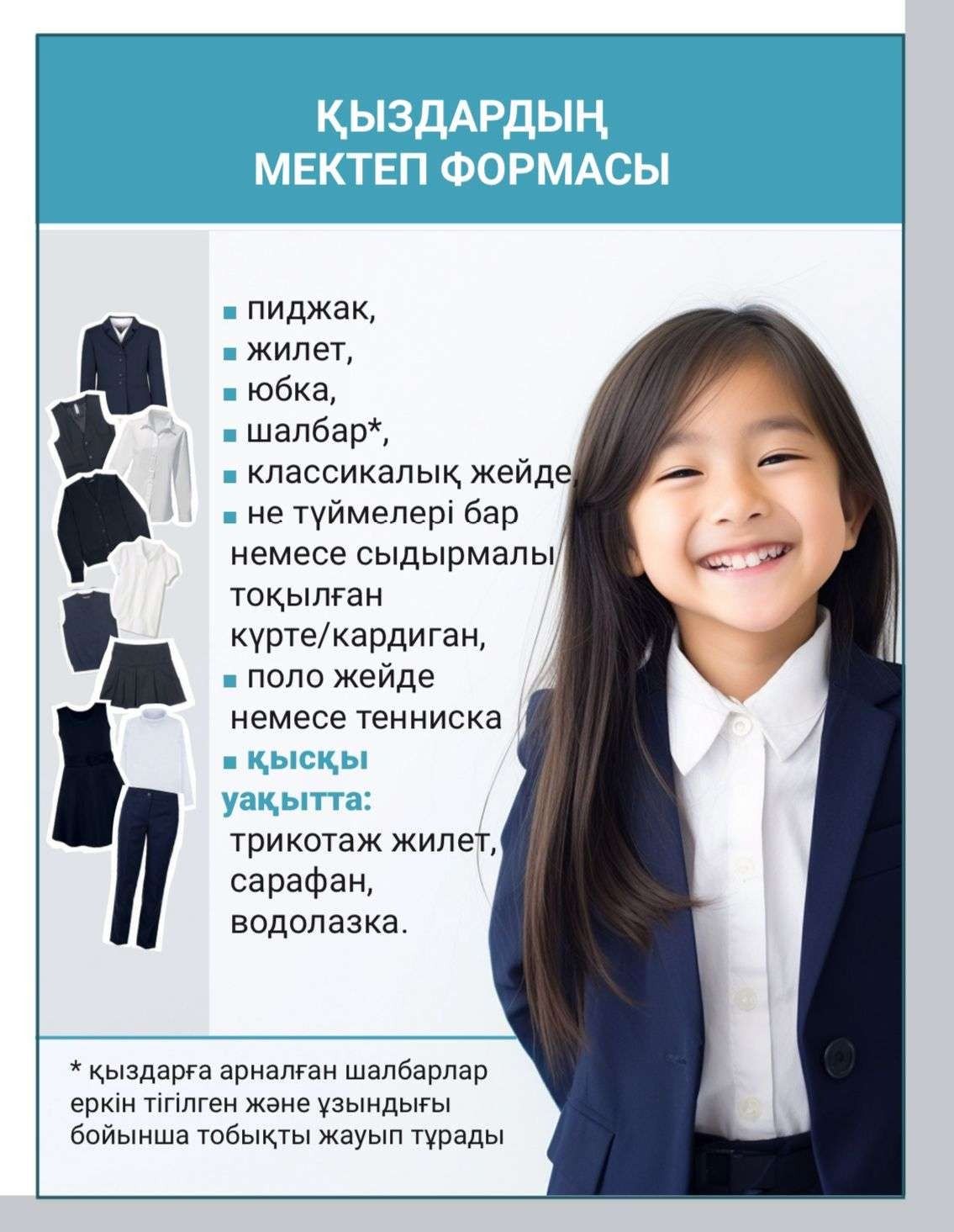 ҚЫЗДАРДЫҢ
МЕКТЕП ФОРМАСЫ

• пиджак,
• жилет,
• юбка,
• шалбар*,
• классикалық жейде,
• не түймелері бар немесе сыдырмалы тоқылған күрте/кардиган,
• поло жейде немесе тенниска
• қысқы уақытта: трикотаж жилет, сарафан, водолазка.

* қыздарға арналған шалбарлар еркін тігілген және ұзындығы бойынша тобықты жауып тұрады